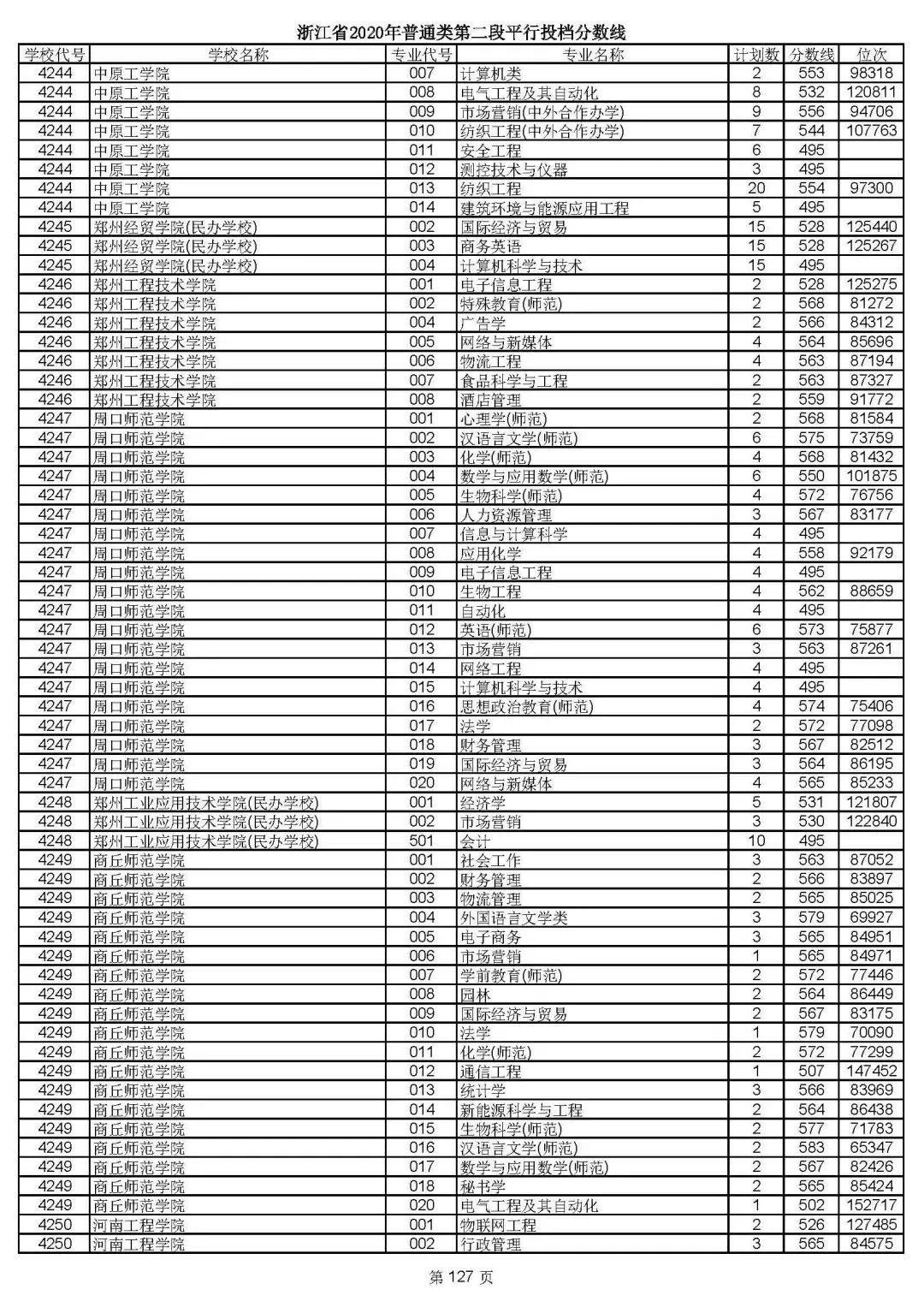 浙江省2020年普通类第二段平行投档分数线

| 学校代号 | 学校名称 | 专业代号 | 专业名称 | 计划数 | 分数线 | 位次 |
|---|---|---|---|---|---|---|
| 4244 | 中原工学院 | 007 | 计算机类 | 2 | 553 | 98318 |
| 4244 | 中原工学院 | 008 | 电气工程及其自动化 | 8 | 532 | 120811 |
| 4244 | 中原工学院 | 009 | 市场营销(中外合作办学) | 9 | 556 | 94706 |
| 4244 | 中原工学院 | 010 | 纺织工程(中外合作办学) | 7 | 544 | 107763 |
| 4244 | 中原工学院 | 011 | 安全工程 | 6 | 495 | |
| 4244 | 中原工学院 | 012 | 测控技术与仪器 | 3 | 495 | |
| 4244 | 中原工学院 | 013 | 纺织工程 | 20 | 554 | 97300 |
| 4244 | 中原工学院 | 014 | 建筑环境与能源应用工程 | 5 | 495 | |
| 4245 | 郑州经贸学院(民办学校) | 002 | 国际经济与贸易 | 15 | 528 | 125440 |
| 4245 | 郑州经贸学院(民办学校) | 003 | 商务英语 | 15 | 528 | 125267 |
| 4245 | 郑州经贸学院(民办学校) | 004 | 计算机科学与技术 | 15 | 495 | |
| 4246 | 郑州工程技术学院 | 001 | 电子信息工程 | 2 | 528 | 125275 |
| 4246 | 郑州工程技术学院 | 002 | 特殊教育(师范) | 2 | 568 | 81272 |
| 4246 | 郑州工程技术学院 | 004 | 广告学 | 2 | 566 | 84312 |
| 4246 | 郑州工程技术学院 | 005 | 网络与新媒体 | 4 | 564 | 85696 |
| 4246 | 郑州工程技术学院 | 006 | 物流工程 | 4 | 563 | 87194 |
| 4246 | 郑州工程技术学院 | 007 | 食品科学与工程 | 2 | 563 | 87327 |
| 4246 | 郑州工程技术学院 | 008 | 酒店管理 | 2 | 559 | 91772 |
| 4247 | 周口师范学院 | 001 | 心理学(师范) | 2 | 568 | 81584 |
| 4247 | 周口师范学院 | 002 | 汉语言文学(师范) | 6 | 575 | 73759 |
| 4247 | 周口师范学院 | 003 | 化学(师范) | 4 | 568 | 81432 |
| 4247 | 周口师范学院 | 004 | 数学与应用数学(师范) | 6 | 550 | 101875 |
| 4247 | 周口师范学院 | 005 | 生物科学(师范) | 4 | 572 | 76756 |
| 4247 | 周口师范学院 | 006 | 人力资源管理 | 3 | 567 | 83177 |
| 4247 | 周口师范学院 | 007 | 信息与计算科学 | 4 | 495 | |
| 4247 | 周口师范学院 | 008 | 应用化学 | 4 | 558 | 92179 |
| 4247 | 周口师范学院 | 009 | 电子信息工程 | 4 | 495 | |
| 4247 | 周口师范学院 | 010 | 生物工程 | 4 | 562 | 88659 |
| 4247 | 周口师范学院 | 011 | 自动化 | 4 | 495 | |
| 4247 | 周口师范学院 | 012 | 英语(师范) | 6 | 573 | 75877 |
| 4247 | 周口师范学院 | 013 | 市场营销 | 3 | 563 | 87261 |
| 4247 | 周口师范学院 | 014 | 网络工程 | 4 | 495 | |
| 4247 | 周口师范学院 | 015 | 计算机科学与技术 | 4 | 495 | |
| 4247 | 周口师范学院 | 016 | 思想政治教育(师范) | 4 | 574 | 75406 |
| 4247 | 周口师范学院 | 017 | 法学 | 2 | 572 | 77098 |
| 4247 | 周口师范学院 | 018 | 财务管理 | 3 | 567 | 82512 |
| 4247 | 周口师范学院 | 019 | 国际经济与贸易 | 3 | 564 | 86195 |
| 4247 | 周口师范学院 | 020 | 网络与新媒体 | 4 | 565 | 85233 |
| 4248 | 郑州工业应用技术学院(民办学校) | 001 | 经济学 | 5 | 531 | 121807 |
| 4248 | 郑州工业应用技术学院(民办学校) | 002 | 市场营销 | 3 | 530 | 122840 |
| 4248 | 郑州工业应用技术学院(民办学校) | 501 | 会计 | 10 | 495 | |
| 4249 | 商丘师范学院 | 001 | 社会工作 | 3 | 563 | 87052 |
| 4249 | 商丘师范学院 | 002 | 财务管理 | 2 | 566 | 83897 |
| 4249 | 商丘师范学院 | 003 | 物流管理 | 2 | 565 | 85025 |
| 4249 | 商丘师范学院 | 004 | 外国语言文学类 | 3 | 579 | 69927 |
| 4249 | 商丘师范学院 | 005 | 电子商务 | 3 | 565 | 84951 |
| 4249 | 商丘师范学院 | 006 | 市场营销 | 1 | 565 | 84971 |
| 4249 | 商丘师范学院 | 007 | 学前教育(师范) | 2 | 572 | 77446 |
| 4249 | 商丘师范学院 | 008 | 园林 | 2 | 564 | 86449 |
| 4249 | 商丘师范学院 | 009 | 国际经济与贸易 | 2 | 567 | 83175 |
| 4249 | 商丘师范学院 | 010 | 法学 | 1 | 579 | 70090 |
| 4249 | 商丘师范学院 | 011 | 化学(师范) | 2 | 572 | 77299 |
| 4249 | 商丘师范学院 | 012 | 通信工程 | 1 | 507 | 147452 |
| 4249 | 商丘师范学院 | 013 | 统计学 | 3 | 566 | 83969 |
| 4249 | 商丘师范学院 | 014 | 新能源科学与工程 | 2 | 564 | 86438 |
| 4249 | 商丘师范学院 | 015 | 生物科学(师范) | 2 | 577 | 71783 |
| 4249 | 商丘师范学院 | 016 | 汉语言文学(师范) | 2 | 583 | 65347 |
| 4249 | 商丘师范学院 | 017 | 数学与应用数学(师范) | 2 | 567 | 82426 |
| 4249 | 商丘师范学院 | 018 | 秘书学 | 2 | 565 | 85424 |
| 4249 | 商丘师范学院 | 020 | 电气工程及其自动化 | 1 | 502 | 152717 |
| 4250 | 河南工程学院 | 001 | 物联网工程 | 2 | 526 | 127485 |
| 4250 | 河南工程学院 | 002 | 行政管理 | 3 | 565 | 84575 |

第 127 页